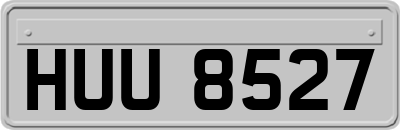 HUU 8527